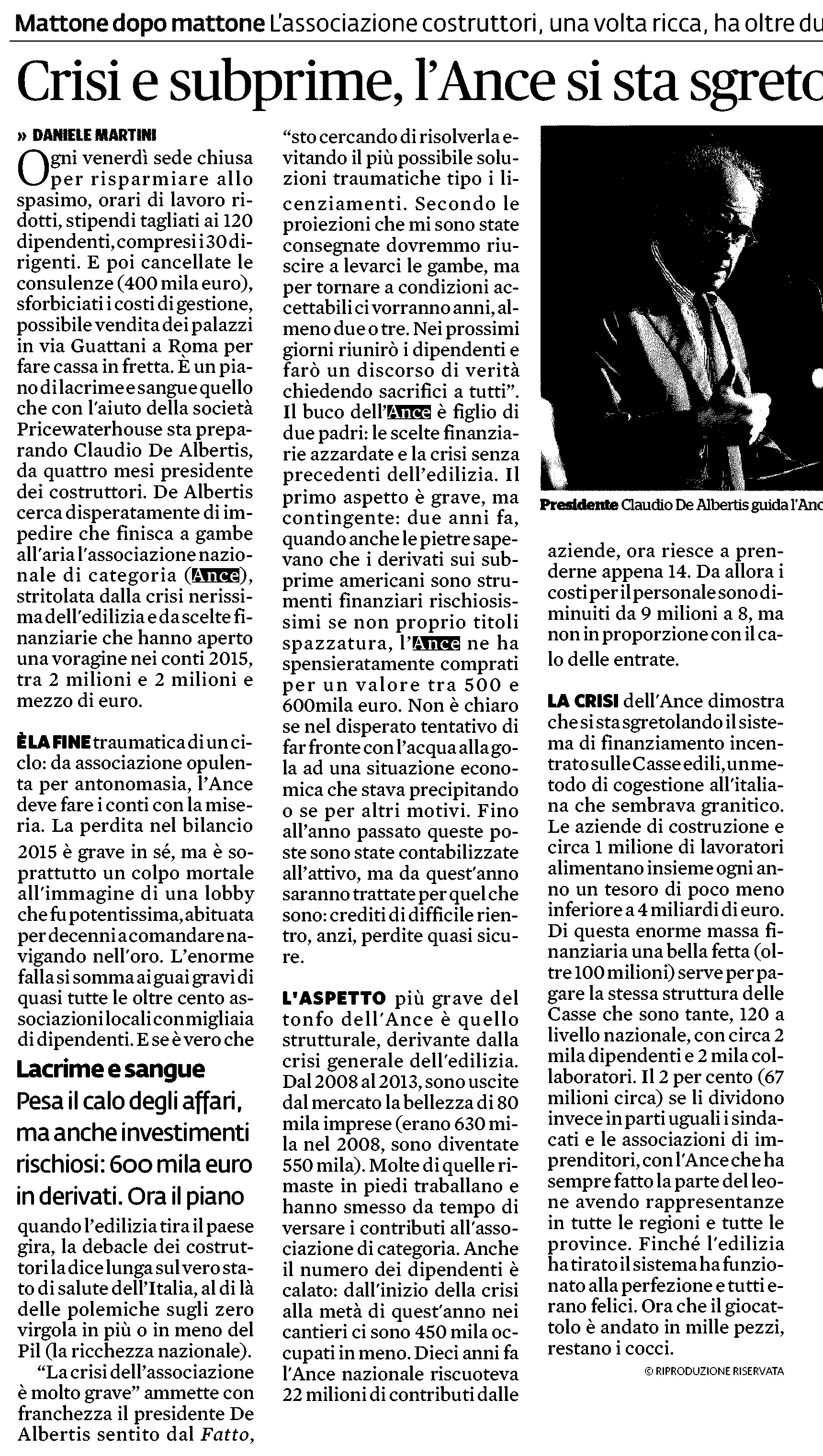 Mattone dopo mattone L'associazione costruttori, una volta ricca, ha oltre du

Crisi e subprime, l'Ance si sta sgreto

» DANIELE MARTINI

Ogni venerdì sede chiusa per risparmiare allo spasimo, orari di lavoro ridotti, stipendi tagliati ai 120 dipendenti, compresi i 30 dirigenti. E poi cancellate le consulenze (400 mila euro), sforbiciati i costi di gestione, possibile vendita dei palazzi in via Guattani a Roma per fare cassa in fretta. È un piano di lacrime e sangue quello che con l'aiuto della società Pricewaterhouse sta preparando Claudio De Albertis, da quattro mesi presidente dei costruttori. De Albertis cerca disperatamente di impedire che finisca a gambe all'aria l'associazione nazionale di categoria (Ance), stritolata dalla crisi nerissima dell'edilizia e da scelte finanziarie che hanno aperto una voragine nei conti 2015, tra 2 milioni e 2 milioni e mezzo di euro.

È LA FINE traumatica di un ciclo: da associazione opulenta per antonomasia, l'Ance deve fare i conti con la miseria. La perdita nel bilancio 2015 è grave in sé, ma è soprattutto un colpo mortale all'immagine di una lobby che fu potentissima, abituata per decenni a comandare navigando nell'oro. L'enorme falla si somma ai guai gravi di quasi tutte le oltre cento associazioni locali con migliaia di dipendenti. E se è vero che

Lacrime e sangue
Pesa il calo degli affari, ma anche investimenti rischiosi: 600 mila euro in derivati. Ora il piano

quando l'edilizia tira il paese gira, la debacle dei costruttori la dice lunga sul vero stato di salute dell'Italia, al di là delle polemiche sugli zero virgola in più o in meno del Pil (la ricchezza nazionale).

"La crisi dell'associazione è molto grave" ammette con franchezza il presidente De Albertis sentito dal Fatto, "sto cercando di risolverla evitando il più possibile soluzioni traumatiche tipo i licenziamenti. Secondo le proiezioni che mi sono state consegnate dovremmo riuscire a levarci le gambe, ma per tornare a condizioni accettabili ci vorranno anni, almeno due o tre. Nei prossimi giorni riunirò i dipendenti e farò un discorso di verità chiedendo sacrifici a tutti". Il buco dell'Ance è figlio di due padri: le scelte finanziarie azzardate e la crisi senza precedenti dell'edilizia. Il primo aspetto è grave, ma contingente: due anni fa, quando anche le pietre sapevano che i derivati sui subprime americani sono strumenti finanziari rischiosissimi se non proprio titoli spazzatura, l'Ance ne ha spensieratamente comprati per un valore tra 500 e 600mila euro. Non è chiaro se nel disperato tentativo di far fronte con l'acqua alla gola ad una situazione economica che stava precipitando o se per altri motivi. Fino all'anno passato queste poste sono state contabilizzate all'attivo, ma da quest'anno saranno trattate per quel che sono: crediti di difficile rientro, anzi, perdite quasi sicure.

L'ASPETTO più grave del tonfo dell'Ance è quello strutturale, derivante dalla crisi generale dell'edilizia. Dal 2008 al 2013, sono uscite dal mercato la bellezza di 80 mila imprese (erano 630 mila nel 2008, sono diventate 550 mila). Molte di quelle rimaste in piedi traballano e hanno smesso da tempo di versare i contributi all'associazione di categoria. Anche il numero dei dipendenti è calato: dall'inizio della crisi alla metà di quest'anno nei cantieri ci sono 450 mila occupati in meno. Dieci anni fa l'Ance nazionale riscuoteva 22 milioni di contributi dalle

Presidente Claudio De Albertis guida l'Anc

aziende, ora riesce a prenderne appena 14. Da allora i costi per il personale sono diminuiti da 9 milioni a 8, ma non in proporzione con il calo delle entrate.

LA CRISI dell'Ance dimostra che si sta sgretolando il sistema di finanziamento incentrato sulle Casse edili, un metodo di cogestione all'italiana che sembrava granitico. Le aziende di costruzione e circa 1 milione di lavoratori alimentano insieme ogni anno un tesoro di poco meno inferiore a 4 miliardi di euro. Di questa enorme massa finanziaria una bella fetta (oltre 100 milioni) serve per pagare la stessa struttura delle Casse che sono tante, 120 a livello nazionale, con circa 2 mila dipendenti e 2 mila collaboratori. Il 2 per cento (67 milioni circa) se li dividono invece in parti uguali i sindacati e le associazioni di imprenditori, con l'Ance che ha sempre fatto la parte del leone avendo rappresentanze in tutte le regioni e tutte le province. Finché l'edilizia ha tirato il sistema ha funzionato alla perfezione e tutti erano felici. Ora che il giocattolo è andato in mille pezzi, restano i cocci.

© RIPRODUZIONE RISERVATA